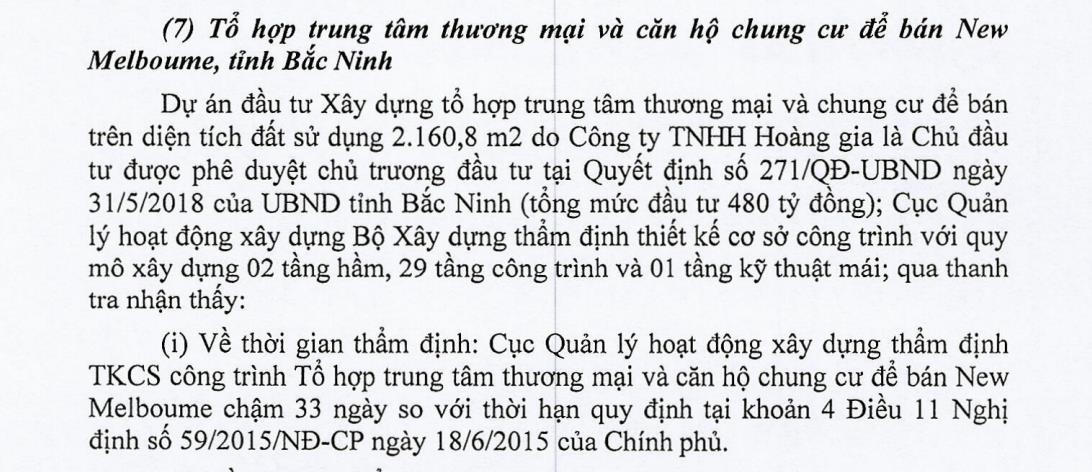 (7) Tổ hợp trung tâm thương mại và căn hộ chung cư để bán New Melboume, tỉnh Bắc Ninh

Dự án đầu tư Xây dựng tổ hợp trung tâm thương mại và chung cư để bán trên diện tích đất sử dụng 2.160,8 m2 do Công ty TNHH Hoàng gia là Chủ đầu tư được phê duyệt chủ trương đầu tư tại Quyết định số 271/QĐ-UBND ngày 31/5/2018 của UBND tỉnh Bắc Ninh (tổng mức đầu tư 480 tỷ đồng); Cục Quản lý hoạt động xây dựng Bộ Xây dựng thẩm định thiết kế cơ sở công trình với quy mô xây dựng 02 tầng hầm, 29 tầng công trình và 01 tầng kỹ thuật mái; qua thanh tra nhận thấy:

(i) Về thời gian thẩm định: Cục Quản lý hoạt động xây dựng thẩm định TKCS công trình Tổ hợp trung tâm thương mại và căn hộ chung cư để bán New Melboume chậm 33 ngày so với thời hạn quy định tại khoản 4 Điều 11 Nghị định số 59/2015/NĐ-CP ngày 18/6/2015 của Chính phủ.